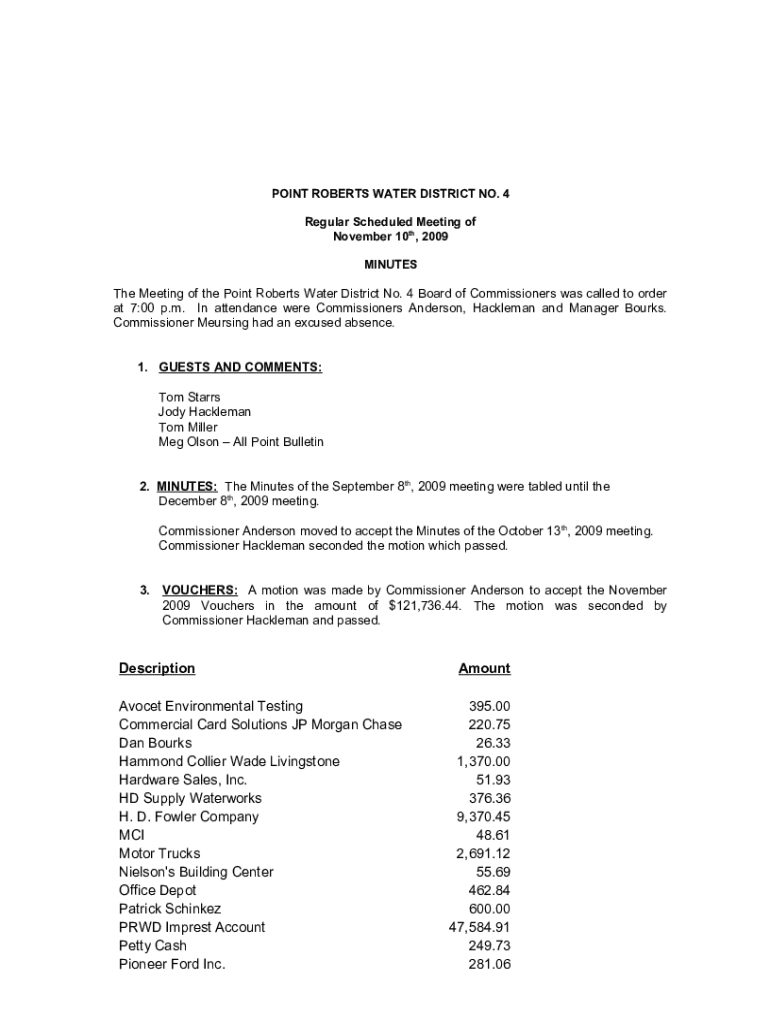 POINT ROBERTS WATER DISTRICT NO. 4

Regular Scheduled Meeting of
November 10$^{th}$, 2009

MINUTES

The Meeting of the Point Roberts Water District No. 4 Board of Commissioners was called to order at 7:00 p.m. In attendance were Commissioners Anderson, Hackleman and Manager Bourks. Commissioner Meursing had an excused absence.

1. GUESTS AND COMMENTS:

Tom Starrs
Jody Hackleman
Tom Miller
Meg Olson – All Point Bulletin

2. MINUTES: The Minutes of the September 8$^{th}$, 2009 meeting were tabled until the December 8$^{th}$, 2009 meeting.

Commissioner Anderson moved to accept the Minutes of the October 13$^{th}$, 2009 meeting. Commissioner Hackleman seconded the motion which passed.

3. VOUCHERS: A motion was made by Commissioner Anderson to accept the November 2009 Vouchers in the amount of $121,736.44. The motion was seconded by Commissioner Hackleman and passed.

| Description | Amount |
|---|---|
| Avocet Environmental Testing | 395.00 |
| Commercial Card Solutions JP Morgan Chase | 220.75 |
| Dan Bourks | 26.33 |
| Hammond Collier Wade Livingstone | 1,370.00 |
| Hardware Sales, Inc. | 51.93 |
| HD Supply Waterworks | 376.36 |
| H. D. Fowler Company | 9,370.45 |
| MCI | 48.61 |
| Motor Trucks | 2,691.12 |
| Nielson's Building Center | 55.69 |
| Office Depot | 462.84 |
| Patrick Schinkez | 600.00 |
| PRWD Imprest Account | 47,584.91 |
| Petty Cash | 249.73 |
| Pioneer Ford Inc. | 281.06 |